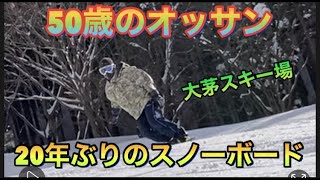 50歳のオッサン

大茅スキー場

20年ぶりのスノーボード